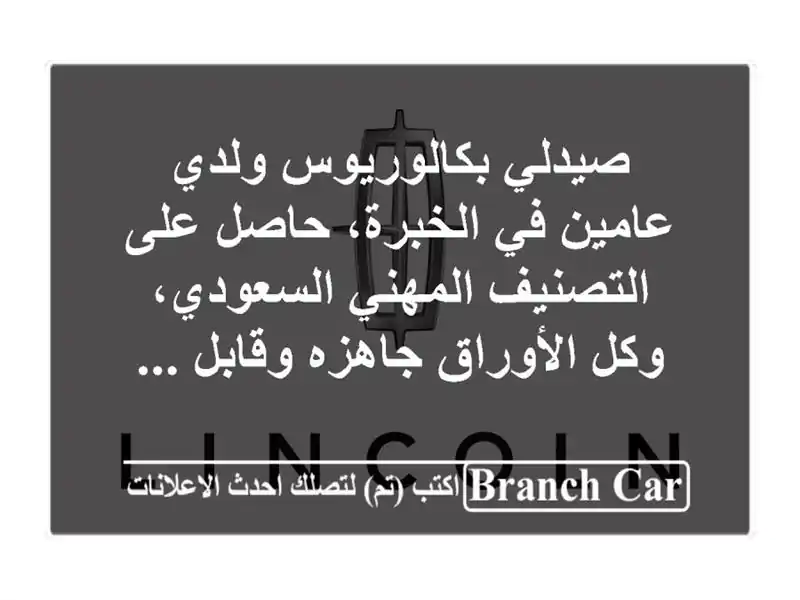 صيدلي بكالوريوس ولدي عامين في الخبرة، حاصل على التصنيف المهني السعودي، وكل الأوراق جاهزه وقابل ...

LINCOLN

Branch Car اكتب (تم) لتصلك احدث الاعلانات